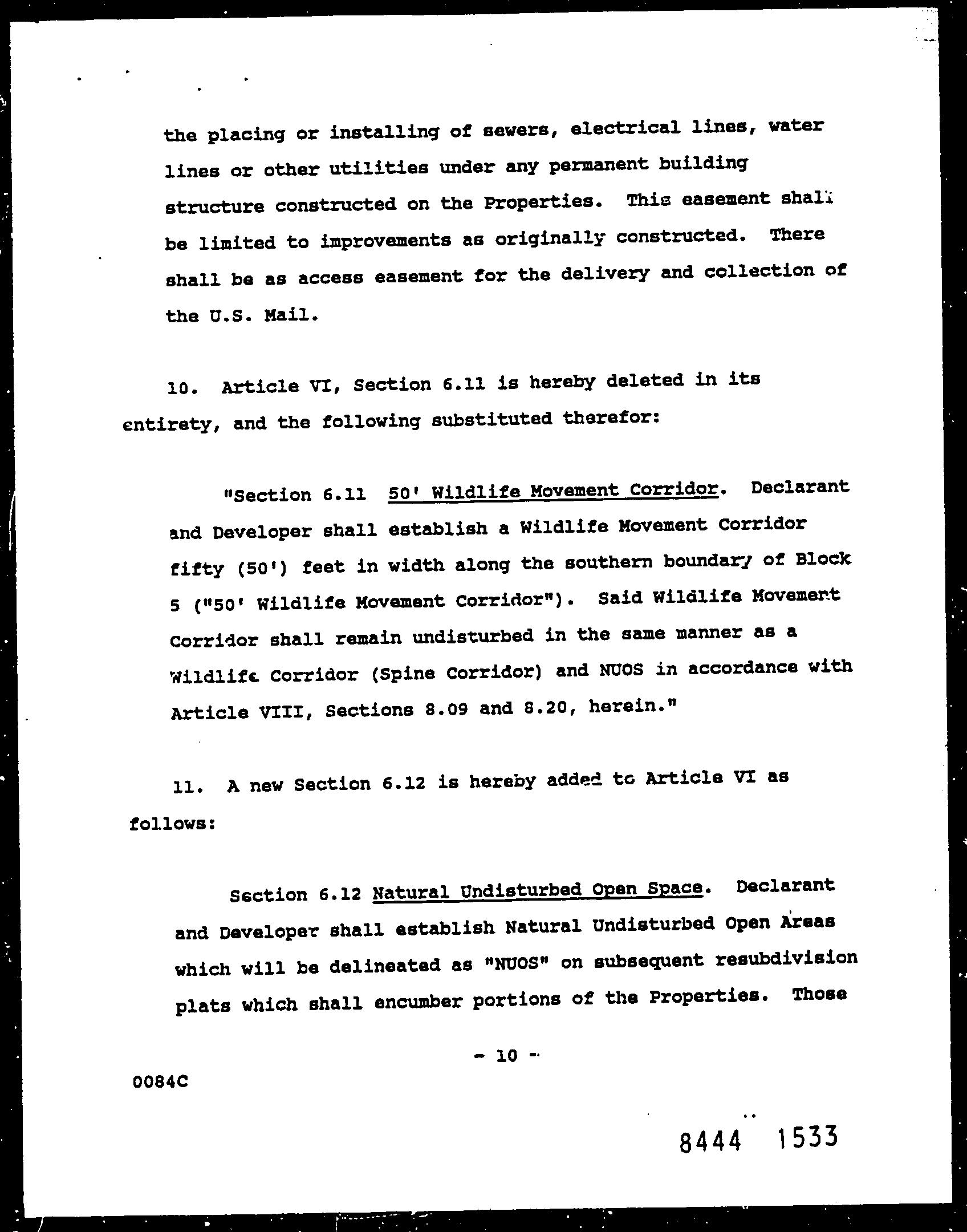 the placing or installing of sewers, electrical lines, water lines or other utilities under any permanent building structure constructed on the Properties. This easement shall be limited to improvements as originally constructed. There shall be as access easement for the delivery and collection of the U.S. Mail.

10. Article VI, Section 6.11 is hereby deleted in its entirety, and the following substituted therefor:

"Section 6.11 50' Wildlife Movement Corridor. Declarant and Developer shall establish a Wildlife Movement Corridor fifty (50') feet in width along the southern boundary of Block 5 ("50' Wildlife Movement Corridor"). Said Wildlife Movement Corridor shall remain undisturbed in the same manner as a Wildlife Corridor (Spine Corridor) and NUOS in accordance with Article VIII, Sections 8.09 and 8.20, herein."

11. A new Section 6.12 is hereby added to Article VI as follows:

Section 6.12 Natural Undisturbed Open Space. Declarant and Developer shall establish Natural Undisturbed Open Areas which will be delineated as "NUOS" on subsequent resubdivision plats which shall encumber portions of the Properties. Those

- 10 -

0084C

8444 1533